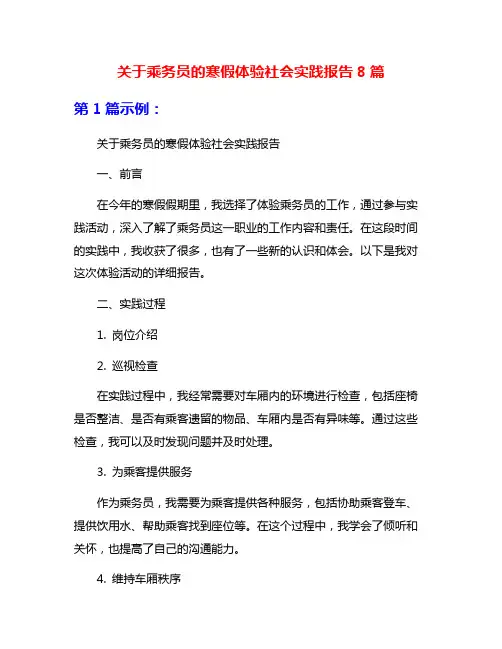 关于乘务员的寒假体验社会实践报告 8 篇

第 1 篇示例：

关于乘务员的寒假体验社会实践报告

一、前言

在今年的寒假假期里，我选择了体验乘务员的工作，通过参与实践活动，深入了解了乘务员这一职业的工作内容和责任。在这段时间的实践中，我收获了很多，也有了一些新的认识和体会。以下是我对这次体验活动的详细报告。

二、实践过程

1. 岗位介绍

2. 巡视检查

在实践过程中，我经常需要对车厢内的环境进行检查，包括座椅是否整洁、是否有乘客遗留的物品、车厢内是否有异味等。通过这些检查，我可以及时发现问题并及时处理。

3. 为乘客提供服务

作为乘务员，我需要为乘客提供各种服务，包括协助乘客登车、提供饮用水、帮助乘客找到座位等。在这个过程中，我学会了倾听和关怀，也提高了自己的沟通能力。

4. 维持车厢秩序